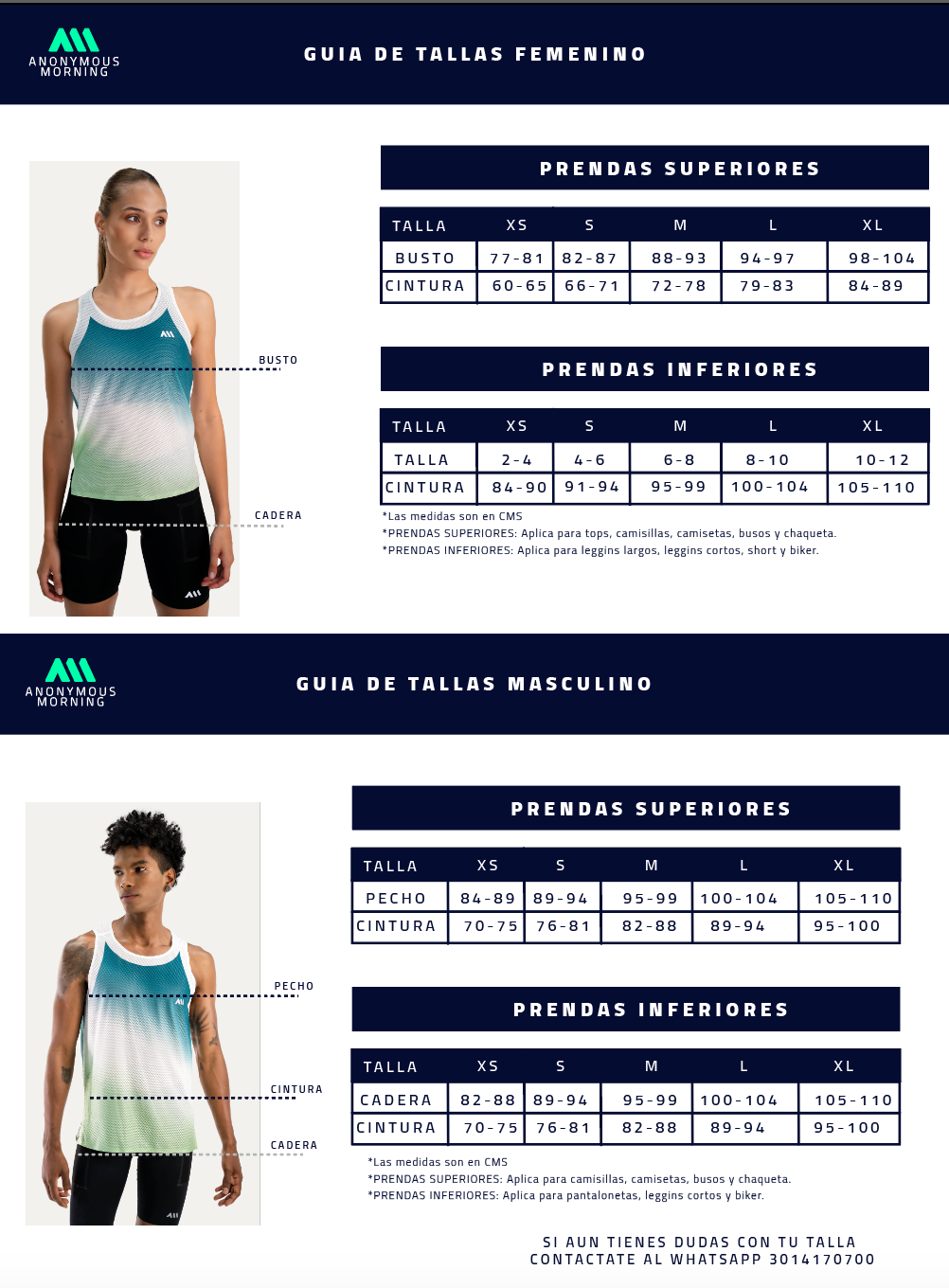 ANONYMOUS MORNING

GUIA DE TALLAS FEMENINO

BUSTO

CADERA

PRENDAS SUPERIORES

| TALLA | XS | S | M | L | XL |
|---|---|---|---|---|---|
| BUSTO | 77-81 | 82-87 | 88-93 | 94-97 | 98-104 |
| CINTURA | 60-65 | 66-71 | 72-78 | 79-83 | 84-89 |

PRENDAS INFERIORES

| TALLA | XS | S | M | L | XL |
|---|---|---|---|---|---|
| TALLA | 2-4 | 4-6 | 6-8 | 8-10 | 10-12 |
| CINTURA | 84-90 | 91-94 | 95-99 | 100-104 | 105-110 |

*Las medidas son en CMS
*PRENDAS SUPERIORES: Aplica para tops, camisillas, camisetas, busos y chaqueta.
*PRENDAS INFERIORES: Aplica para leggins largos, leggins cortos, short y biker.

ANONYMOUS MORNING

GUIA DE TALLAS MASCULINO

PECHO

CINTURA

CADERA

PRENDAS SUPERIORES

| TALLA | XS | S | M | L | XL |
|---|---|---|---|---|---|
| PECHO | 84-89 | 89-94 | 95-99 | 100-104 | 105-110 |
| CINTURA | 70-75 | 76-81 | 82-88 | 89-94 | 95-100 |

PRENDAS INFERIORES

| TALLA | XS | S | M | L | XL |
|---|---|---|---|---|---|
| CADERA | 82-88 | 89-94 | 95-99 | 100-104 | 105-110 |
| CINTURA | 70-75 | 76-81 | 82-88 | 89-94 | 95-100 |

*Las medidas son en CMS
*PRENDAS SUPERIORES: Aplica para camisillas, camisetas, busos y chaqueta.
*PRENDAS INFERIORES: Aplica para pantalonetas, leggins cortos y biker.

SI AUN TIENES DUDAS CON TU TALLA
CONTACTATE AL WHATSAPP 3014170700